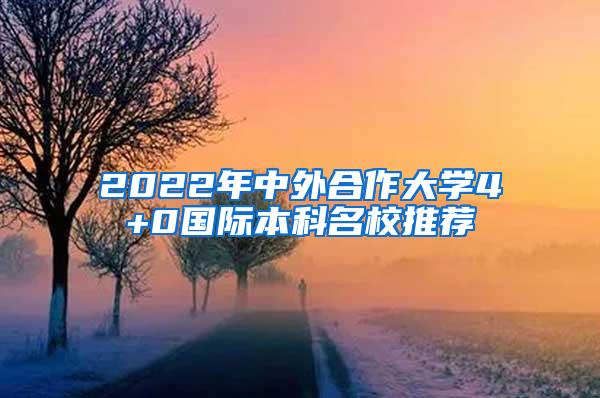 2022年中外合作大学4+0国际本科名校推荐